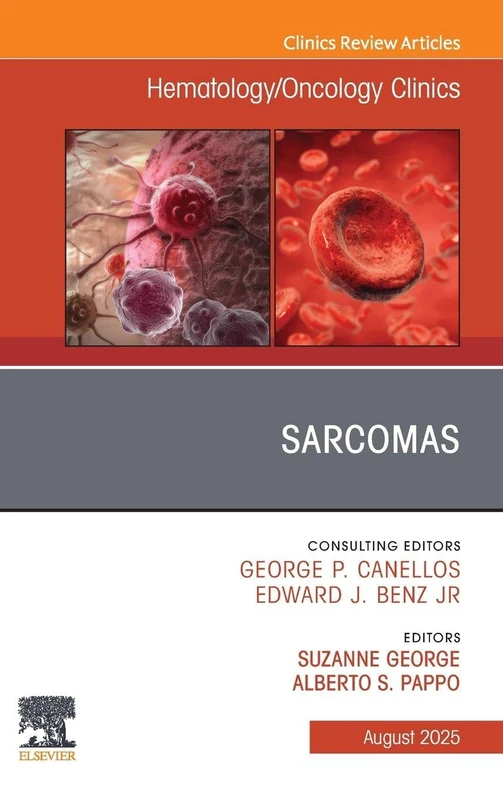 Clinics Review Articles

Hematology/Oncology Clinics

SARCOMAS

CONSULTING EDITORS
GEORGE P. CANELLOS
EDWARD J. BENZ JR

EDITORS
SUZANNE GEORGE
ALBERTO S. PAPPO

ELSEVIER

August 2025